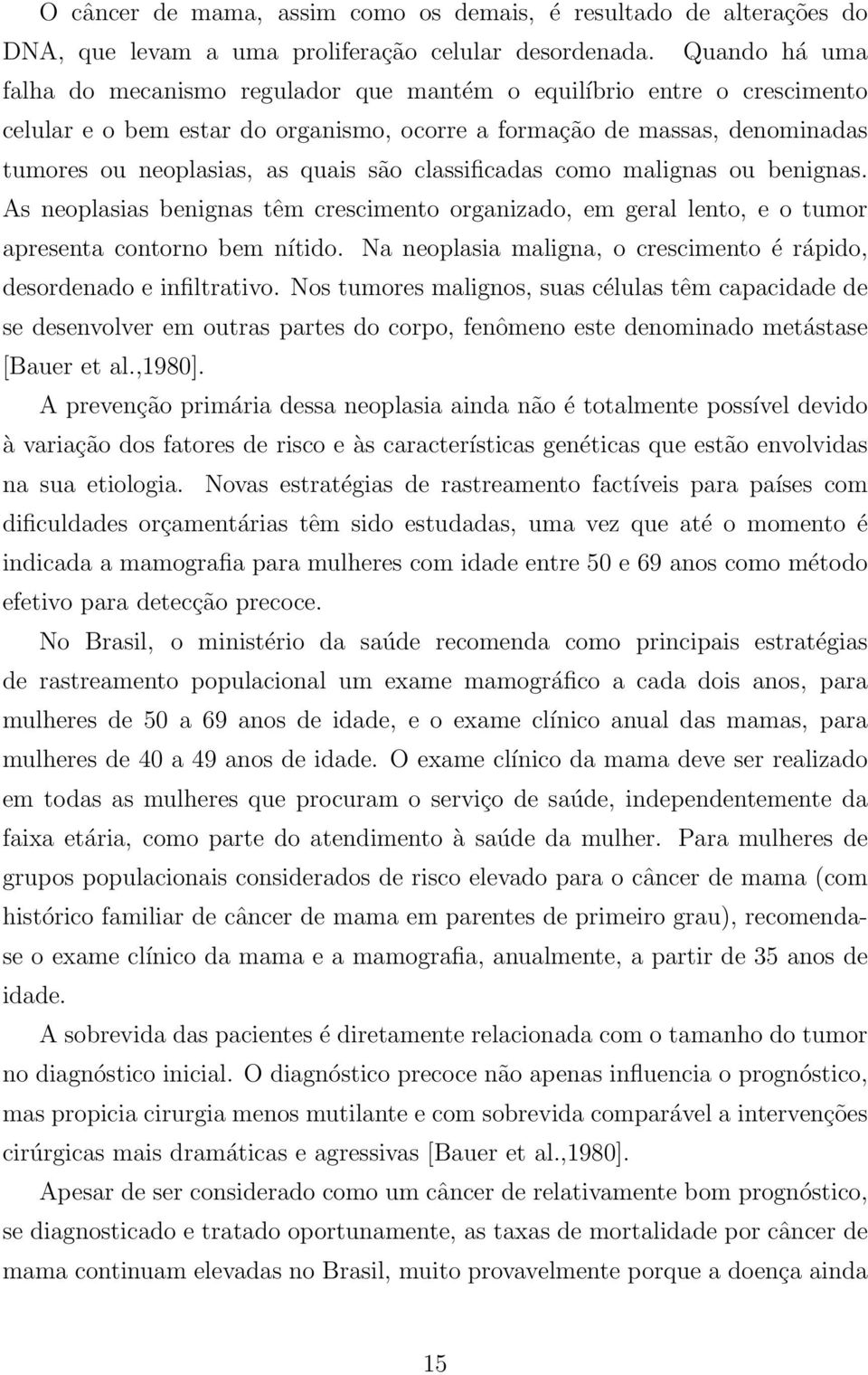 O câncer de mama, assim como os demais, é resultado de alterações do DNA, que levam a uma proliferação celular desordenada. Quando há uma falha do mecanismo regulador que mantém o equilíbrio entre o crescimento celular e o bem estar do organismo, ocorre a formação de massas, denominadas tumores ou neoplasias, as quais são classificadas como malignas ou benignas. As neoplasias benignas têm crescimento organizado, em geral lento, e o tumor apresenta contorno bem nítido. Na neoplasia maligna, o crescimento é rápido, desordenado e infiltrativo. Nos tumores malignos, suas células têm capacidade de se desenvolver em outras partes do corpo, fenômeno este denominado metástase [Bauer et al.,1980].

A prevenção primária dessa neoplasia ainda não é totalmente possível devido à variação dos fatores de risco e às características genéticas que estão envolvidas na sua etiologia. Novas estratégias de rastreamento factíveis para países com dificuldades orçamentárias têm sido estudadas, uma vez que até o momento é indicada a mamografia para mulheres com idade entre 50 e 69 anos como método efetivo para detecção precoce.

No Brasil, o ministério da saúde recomenda como principais estratégias de rastreamento populacional um exame mamográfico a cada dois anos, para mulheres de 50 a 69 anos de idade, e o exame clínico anual das mamas, para mulheres de 40 a 49 anos de idade. O exame clínico da mama deve ser realizado em todas as mulheres que procuram o serviço de saúde, independentemente da faixa etária, como parte do atendimento à saúde da mulher. Para mulheres de grupos populacionais considerados de risco elevado para o câncer de mama (com histórico familiar de câncer de mama em parentes de primeiro grau), recomenda-se o exame clínico da mama e a mamografia, anualmente, a partir de 35 anos de idade.

A sobrevida das pacientes é diretamente relacionada com o tamanho do tumor no diagnóstico inicial. O diagnóstico precoce não apenas influencia o prognóstico, mas propicia cirurgia menos mutilante e com sobrevida comparável a intervenções cirúrgicas mais dramáticas e agressivas [Bauer et al.,1980].

Apesar de ser considerado como um câncer de relativamente bom prognóstico, se diagnosticado e tratado oportunamente, as taxas de mortalidade por câncer de mama continuam elevadas no Brasil, muito provavelmente porque a doença ainda

15